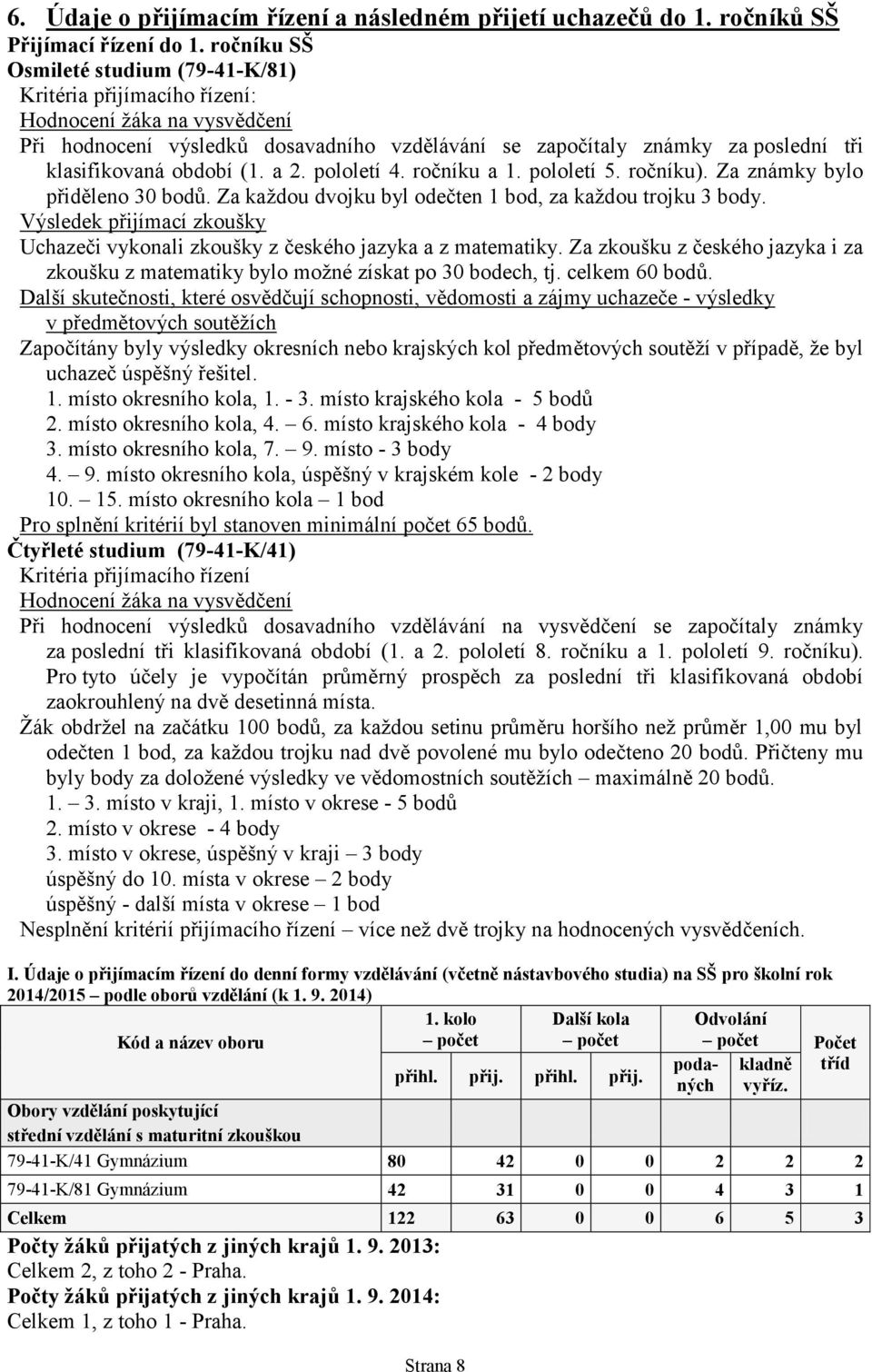 6. Údaje o přijímacím řízení a následném přijetí uchazečů do 1. ročníků SŠ
Přijímací řízení do 1. ročníku SŠ
Osmileté studium (79-41-K/81)
Kritéria přijímacího řízení:
Hodnocení žáka na vysvědčení
Při hodnocení výsledků dosavadního vzdělávání se započítaly známky za poslední tři klasifikovaná období (1. a 2. pololetí 4. ročníku a 1. pololetí 5. ročníku). Za známky bylo přiděleno 30 bodů. Za každou dvojku byl odečten 1 bod, za každou trojku 3 body.
Výsledek přijímací zkoušky
Uchazeči vykonali zkoušky z českého jazyka a z matematiky. Za zkoušku z českého jazyka i za zkoušku z matematiky bylo možné získat po 30 bodech, tj. celkem 60 bodů.
Další skutečnosti, které osvědčují schopnosti, vědomosti a zájmy uchazeče - výsledky v předmětových soutěžích
Započítány byly výsledky okresních nebo krajských kol předmětových soutěží v případě, že byl uchazeč úspěšný řešitel.
1. místo okresního kola, 1. - 3. místo krajského kola - 5 bodů
2. místo okresního kola, 4. – 6. místo krajského kola - 4 body
3. místo okresního kola, 7. – 9. místo - 3 body
4. – 9. místo okresního kola, úspěšný v krajském kole - 2 body
10. – 15. místo okresního kola – 1 bod
Pro splnění kritérií byl stanoven minimální počet 65 bodů.
Čtyřleté studium (79-41-K/41)
Kritéria přijímacího řízení
Hodnocení žáka na vysvědčení
Při hodnocení výsledků dosavadního vzdělávání na vysvědčení se započítaly známky za poslední tři klasifikovaná období (1. a 2. pololetí 8. ročníku a 1. pololetí 9. ročníku). Pro tyto účely je vypočítán průměrný prospěch za poslední tři klasifikovaná období zaokrouhlený na dvě desetinná místa.
Žák obdržel na začátku 100 bodů, za každou setinu průměru horšího než průměr 1,00 mu byl odečten 1 bod, za každou trojku nad dvě povolené mu bylo odečteno 20 bodů. Přičteny mu byly body za doložené výsledky ve vědomostních soutěžích – maximálně 20 bodů.
1. – 3. místo v kraji, 1. místo v okrese - 5 bodů
2. místo v okrese - 4 body
3. místo v okrese, úspěšný v kraji – 3 body
úspěšný do 10. místa v okrese – 2 body
úspěšný - další místa v okrese – 1 bod
Nesplnění kritérií přijímacího řízení – více než dvě trojky na hodnocených vysvědčeních.

I. Údaje o přijímacím řízení do denní formy vzdělávání (včetně nástavbového studia) na SŠ pro školní rok 2014/2015 – podle oborů vzdělání (k 1. 9. 2014)

| Kód a název oboru | 1. kolo – počet přihl. | 1. kolo – počet přij. | Další kola – počet přihl. | Další kola – počet přij. | Odvolání – počet podaných | Odvolání – počet kladně vyříz. | Počet tříd |
|---|---|---|---|---|---|---|---|
| Obory vzdělání poskytující střední vzdělání s maturitní zkouškou | | | | | | | |
| 79-41-K/41 Gymnázium | 80 | 42 | 0 | 0 | 2 | 2 | 2 |
| 79-41-K/81 Gymnázium | 42 | 31 | 0 | 0 | 4 | 3 | 1 |
| Celkem | 122 | 63 | 0 | 0 | 6 | 5 | 3 |

Počty žáků přijatých z jiných krajů 1. 9. 2013:
Celkem 2, z toho 2 - Praha.
Počty žáků přijatých z jiných krajů 1. 9. 2014:
Celkem 1, z toho 1 - Praha.

Strana 8